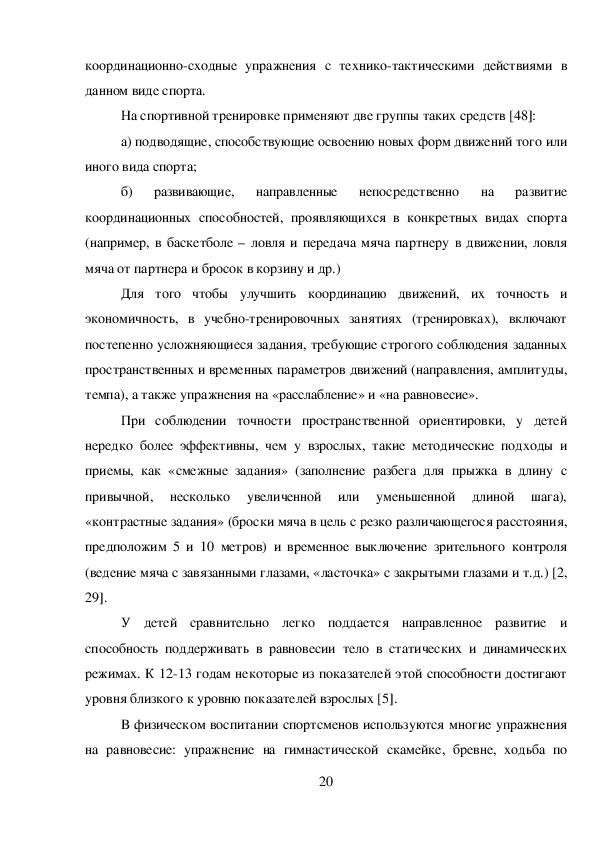 координационно-сходные упражнения с технико-тактическими действиями в данном виде спорта.

На спортивной тренировке применяют две группы таких средств [48]:

а) подводящие, способствующие освоению новых форм движений того или иного вида спорта;

б) развивающие, направленные непосредственно на развитие координационных способностей, проявляющихся в конкретных видах спорта (например, в баскетболе – ловля и передача мяча партнеру в движении, ловля мяча от партнера и бросок в корзину и др.)

Для того чтобы улучшить координацию движений, их точность и экономичность, в учебно-тренировочных занятиях (тренировках), включают постепенно усложняющиеся задания, требующие строгого соблюдения заданных пространственных и временных параметров движений (направления, амплитуды, темпа), а также упражнения на «расслабление» и «на равновесие».

При соблюдении точности пространственной ориентировки, у детей нередко более эффективны, чем у взрослых, такие методические подходы и приемы, как «смежные задания» (заполнение разбега для прыжка в длину с привычной, несколько увеличенной или уменьшенной длиной шага), «контрастные задания» (броски мяча в цель с резко различающегося расстояния, предположим 5 и 10 метров) и временное выключение зрительного контроля (ведение мяча с завязанными глазами, «ласточка» с закрытыми глазами и т.д.) [2, 29].

У детей сравнительно легко поддается направленное развитие и способность поддерживать в равновесии тело в статических и динамических режимах. К 12-13 годам некоторые из показателей этой способности достигают уровня близкого к уровню показателей взрослых [5].

В физическом воспитании спортсменов используются многие упражнения на равновесие: упражнение на гимнастической скамейке, бревне, ходьба по

20